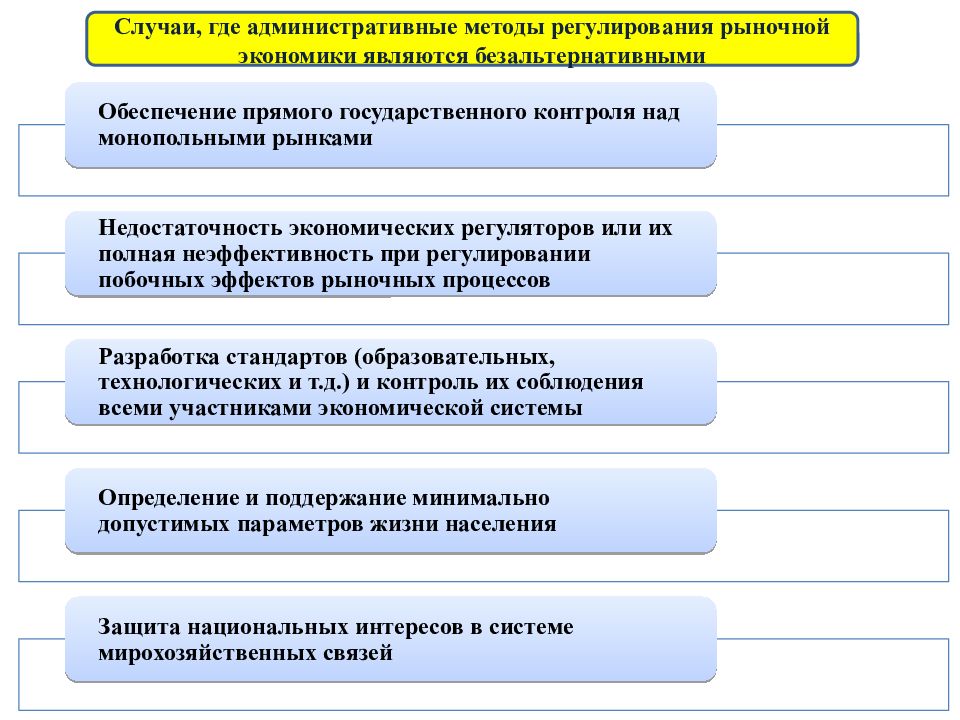 Случаи, где административные методы регулирования рыночной экономики являются безальтернативными

Обеспечение прямого государственного контроля над монопольными рынками

Недостаточность экономических регуляторов или их полная неэффективность при регулировании побочных эффектов рыночных процессов

Разработка стандартов (образовательных, технологических и т.д.) и контроль их соблюдения всеми участниками экономической системы

Определение и поддержание минимально допустимых параметров жизни населения

Защита национальных интересов в системе мирохозяйственных связей